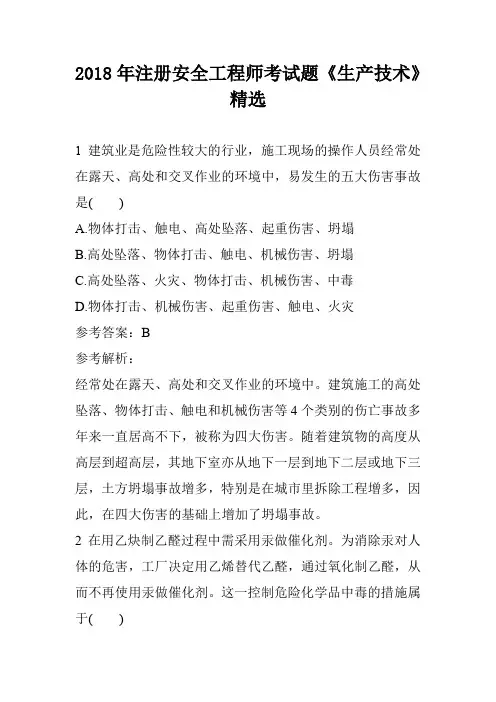 2018 年注册安全工程师考试题《生产技术》精选

1 建筑业是危险性较大的行业，施工现场的操作人员经常处在露天、高处和交叉作业的环境中，易发生的五大伤害事故是(　　)

A.物体打击、触电、高处坠落、起重伤害、坍塌

B.高处坠落、物体打击、触电、机械伤害、坍塌

C.高处坠落、火灾、物体打击、机械伤害、中毒

D.物体打击、机械伤害、起重伤害、触电、火灾

参考答案：B

参考解析：

经常处在露天、高处和交叉作业的环境中。建筑施工的高处坠落、物体打击、触电和机械伤害等 4 个类别的伤亡事故多年来一直居高不下，被称为四大伤害。随着建筑物的高度从高层到超高层，其地下室亦从地下一层到地下二层或地下三层，土方坍塌事故增多，特别是在城市里拆除工程增多，因此，在四大伤害的基础上增加了坍塌事故。

2 在用乙炔制乙醛过程中需采用汞做催化剂。为消除汞对人体的危害，工厂决定用乙烯替代乙醛，通过氧化制乙醛，从而不再使用汞做催化剂。这一控制危险化学品中毒的措施属于(　　)